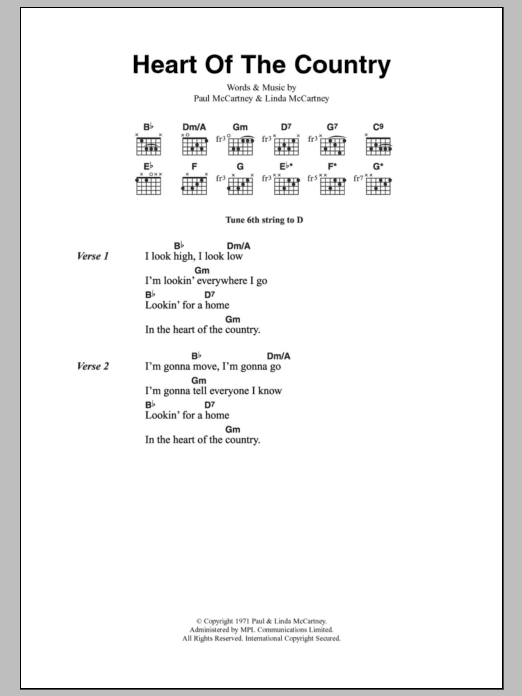 Heart Of The Country

Words & Music by
Paul McCartney & Linda McCartney

B♭ Dm/A Gm D7 G7 C9

fr3 fr3 fr3

E♭ F G E♭* F* G*

fr3 fr3 fr5 fr7

Tune 6th string to D

Verse 1

B♭ Dm/A
I look high, I look low
Gm
I'm lookin' everywhere I go
B♭ D7
Lookin' for a home
Gm
In the heart of the country.

Verse 2

B♭ Dm/A
I'm gonna move, I'm gonna go
Gm
I'm gonna tell everyone I know
B♭ D7
Lookin' for a home
Gm
In the heart of the country.

© Copyright 1971 Paul & Linda McCartney.
Administered by MPL Communications Limited.
All Rights Reserved. International Copyright Secured.